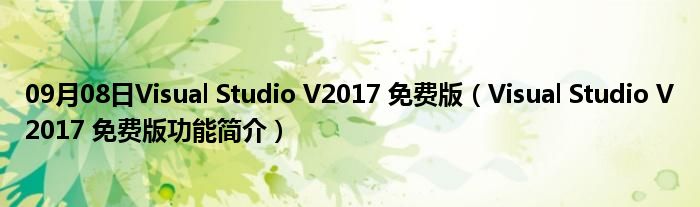 09月08日Visual Studio V2017 免费版（Visual Studio V2017 免费版功能简介）